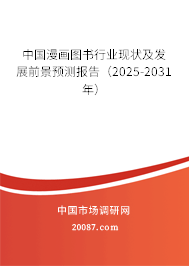 中国漫画图书行业现状及发展前景预测报告（2025-2031年）

中国市场调研网

20087.com